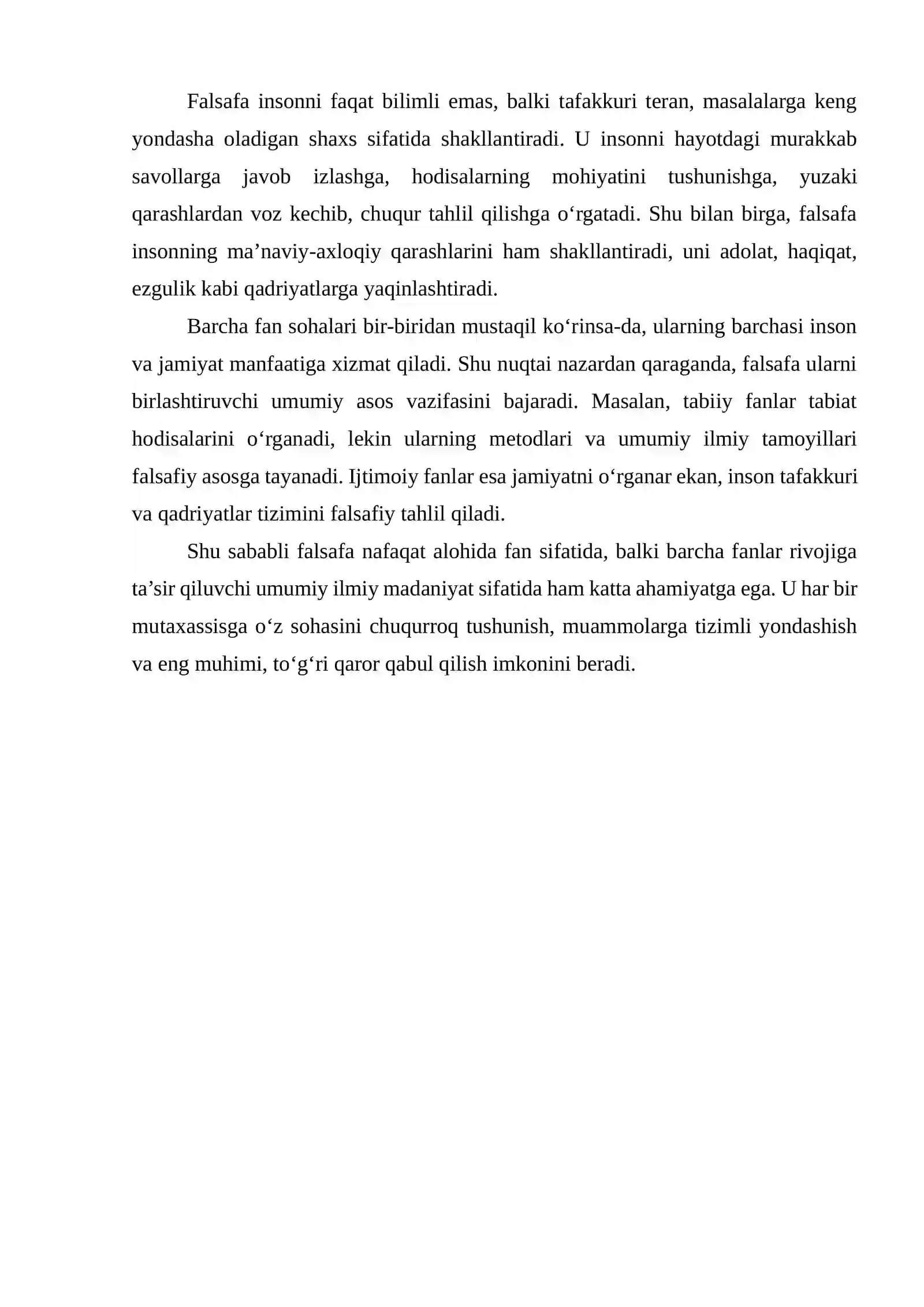 Falsafa insonni faqat bilimli emas, balki tafakkuri teran, masalalarga keng yondasha oladigan shaxs sifatida shakllantiradi. U insonni hayotdagi murakkab savollarga javob izlashga, hodisalarning mohiyatini tushunishga, yuzaki qarashlardan voz kechib, chuqur tahlil qilishga o'rgatadi. Shu bilan birga, falsafa insonning ma'naviy-axloqiy qarashlarini ham shakllantiradi, uni adolat, haqiqat, ezgulik kabi qadriyatlarga yaqinlashtiradi.

Barcha fan sohalari bir-biridan mustaqil ko'rinsa-da, ularning barchasi inson va jamiyat manfaatiga xizmat qiladi. Shu nuqtai nazardan qaraganda, falsafa ularni birlashtiruvchi umumiy asos vazifasini bajaradi. Masalan, tabiiy fanlar tabiat hodisalarini o'rganadi, lekin ularning metodlari va umumiy ilmiy tamoyillari falsafiy asosga tayanadi. Ijtimoiy fanlar esa jamiyatni o'rganar ekan, inson tafakkuri va qadriyatlar tizimini falsafiy tahlil qiladi.

Shu sababli falsafa nafaqat alohida fan sifatida, balki barcha fanlar rivojiga ta'sir qiluvchi umumiy ilmiy madaniyat sifatida ham katta ahamiyatga ega. U har bir mutaxassisga o'z sohasini chuqurroq tushunish, muammolarga tizimli yondashish va eng muhimi, to'g'ri qaror qabul qilish imkonini beradi.